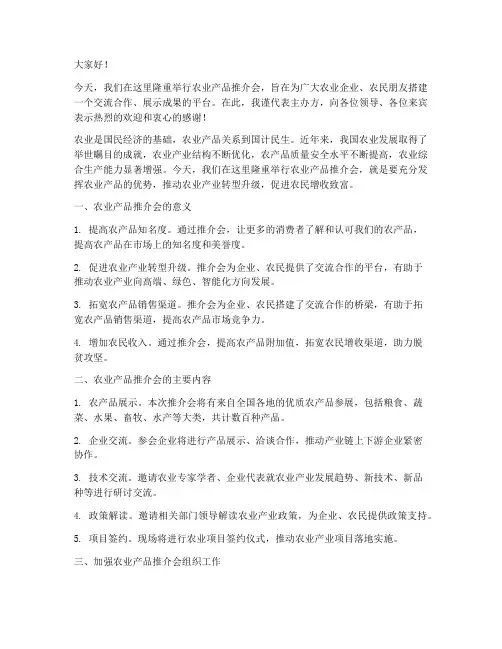 大家好！

今天，我们在这里隆重举行农业产品推介会，旨在为广大农业企业、农民朋友搭建一个交流合作、展示成果的平台。在此，我谨代表主办方，向各位领导、各位来宾表示热烈的欢迎和衷心的感谢！

农业是国民经济的基础，农业产品关系到国计民生。近年来，我国农业发展取得了举世瞩目的成就，农业产业结构不断优化，农产品质量安全水平不断提高，农业综合生产能力显著增强。今天，我们在这里隆重举行农业产品推介会，就是要充分发挥农业产品的优势，推动农业产业转型升级，促进农民增收致富。

一、农业产品推介会的意义

1. 提高农产品知名度。通过推介会，让更多的消费者了解和认可我们的农产品，提高农产品在市场上的知名度和美誉度。

2. 促进农业产业转型升级。推介会为企业、农民提供了交流合作的平台，有助于推动农业产业向高端、绿色、智能化方向发展。

3. 拓宽农产品销售渠道。推介会为企业、农民搭建了交流合作的桥梁，有助于拓宽农产品销售渠道，提高农产品市场竞争力。

4. 增加农民收入。通过推介会，提高农产品附加值，拓宽农民增收渠道，助力脱贫攻坚。

二、农业产品推介会的主要内容

1. 农产品展示。本次推介会将有来自全国各地的优质农产品参展，包括粮食、蔬菜、水果、畜牧、水产等大类，共计数百种产品。

2. 企业交流。参会企业将进行产品展示、洽谈合作，推动产业链上下游企业紧密协作。

3. 技术交流。邀请农业专家学者、企业代表就农业产业发展趋势、新技术、新品种等进行研讨交流。

4. 政策解读。邀请相关部门领导解读农业产业政策，为企业、农民提供政策支持。

5. 项目签约。现场将进行农业项目签约仪式，推动农业产业项目落地实施。

三、加强农业产品推介会组织工作